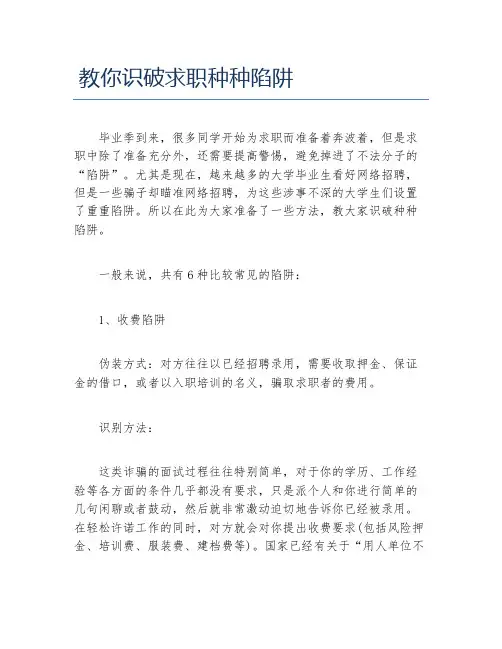 教你识破求职种种陷阱

毕业季到来，很多同学开始为求职而准备着奔波着，但是求职中除了准备充分外，还需要提高警惕，避免掉进了不法分子的“陷阱”。尤其是现在，越来越多的大学毕业生看好网络招聘，但是一些骗子却瞄准网络招聘，为这些涉事不深的大学生们设置了重重陷阱。所以在此为大家准备了一些方法，教大家识破种种陷阱。

一般来说，共有6种比较常见的陷阱：

1、收费陷阱

伪装方式：对方往往以已经招聘录用，需要收取押金、保证金的借口，或者以入职培训的名义，骗取求职者的费用。

识别方法：

这类诈骗的面试过程往往特别简单，对于你的学历、工作经验等各方面的条件几乎都没有要求，只是派个人和你进行简单的几句闲聊或者鼓动，然后就非常激动迫切地告诉你已经被录用。在轻松许诺工作的同时，对方就会对你提出收费要求(包括风险押金、培训费、服装费、建档费等)。国家已经有关于“用人单位不